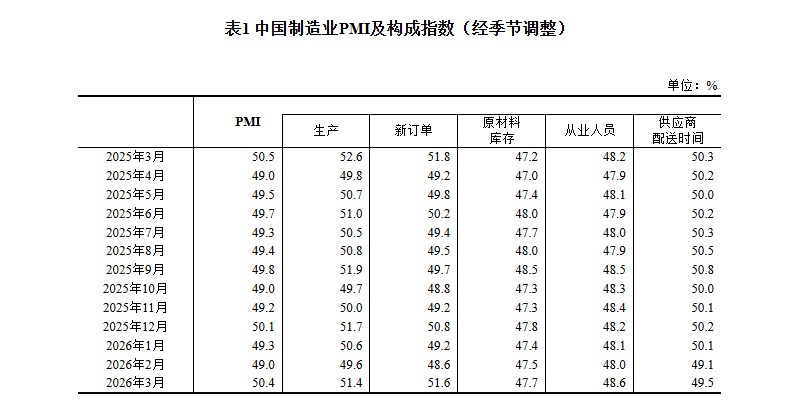 表1 中国制造业PMI及构成指数（经季节调整）

单位：%

|  | PMI | 生产 | 新订单 | 原材料库存 | 从业人员 | 供应商配送时间 |
|---|---|---|---|---|---|---|
| 2025年3月 | 50.5 | 52.6 | 51.8 | 47.2 | 48.2 | 50.3 |
| 2025年4月 | 49.0 | 49.8 | 49.2 | 47.0 | 47.9 | 50.2 |
| 2025年5月 | 49.5 | 50.7 | 49.8 | 47.4 | 48.1 | 50.0 |
| 2025年6月 | 49.7 | 51.0 | 50.2 | 48.0 | 47.9 | 50.2 |
| 2025年7月 | 49.3 | 50.5 | 49.4 | 47.7 | 48.0 | 50.3 |
| 2025年8月 | 49.4 | 50.8 | 49.5 | 48.0 | 47.9 | 50.5 |
| 2025年9月 | 49.8 | 51.9 | 49.7 | 48.5 | 48.5 | 50.8 |
| 2025年10月 | 49.0 | 49.7 | 48.8 | 47.3 | 48.3 | 50.0 |
| 2025年11月 | 49.2 | 50.0 | 49.2 | 47.3 | 48.4 | 50.1 |
| 2025年12月 | 50.1 | 51.7 | 50.8 | 47.8 | 48.2 | 50.2 |
| 2026年1月 | 49.3 | 50.6 | 49.2 | 47.4 | 48.1 | 50.1 |
| 2026年2月 | 49.0 | 49.6 | 48.6 | 47.5 | 48.0 | 49.1 |
| 2026年3月 | 50.4 | 51.4 | 51.6 | 47.7 | 48.6 | 49.5 |